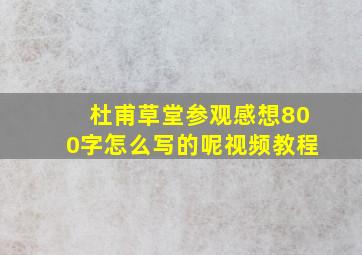 杜甫草堂参观感想800字怎么写的呢视频教程